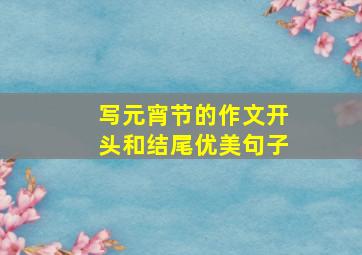 写元宵节的作文开头和结尾优美句子